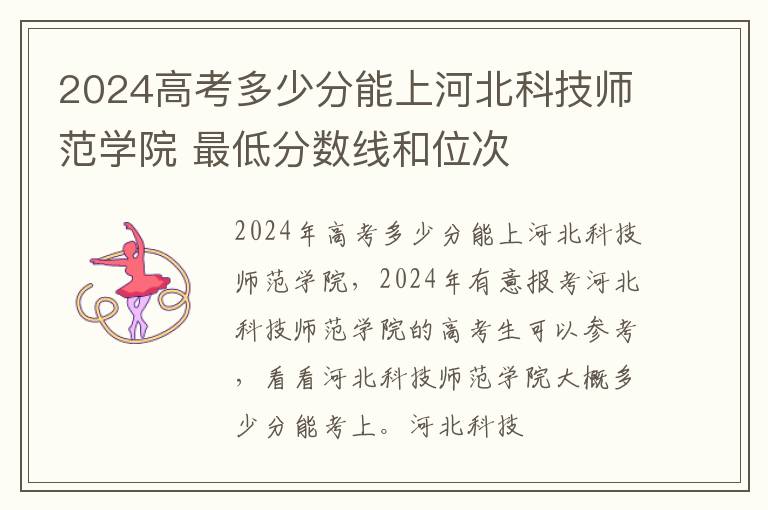 2024高考多少分能上河北科技师范学院 最低分数线和位次

2024年高考多少分能上河北科技师范学院，2024年有意报考河北科技师范学院的高考生可以参考，看看河北科技师范学院大概多少分能考上。河北科技